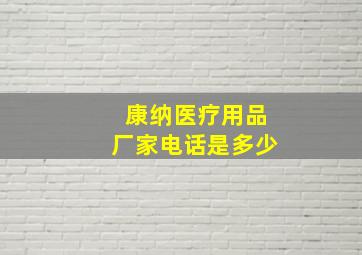 康纳医疗用品
厂家电话是多少